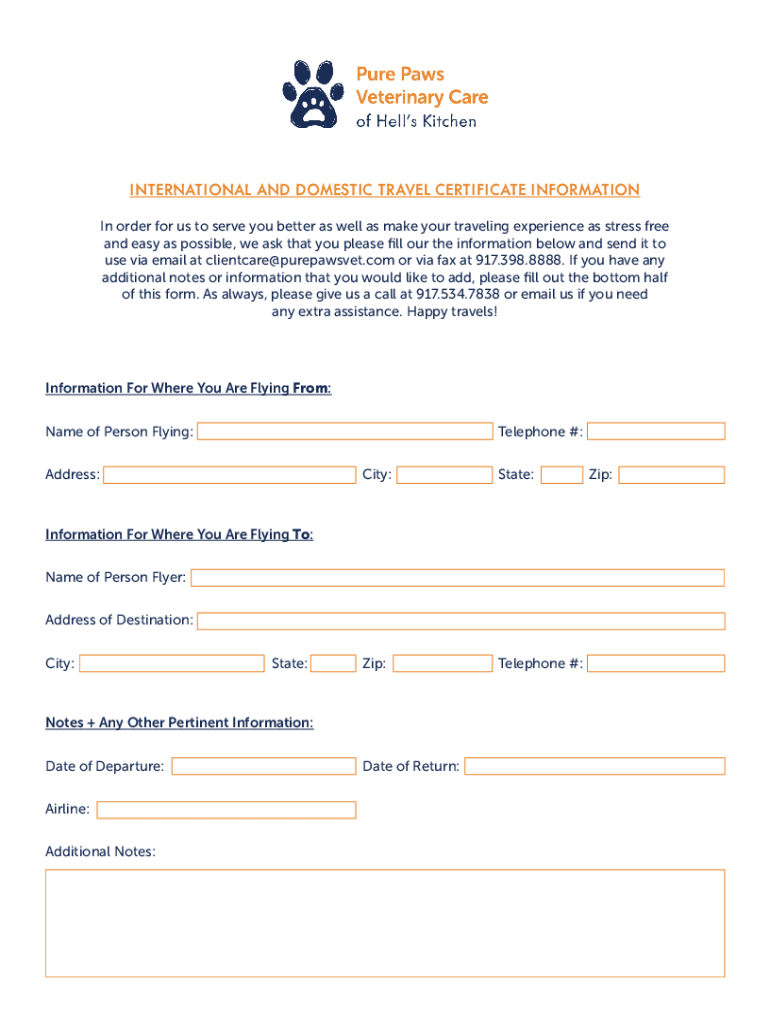 Pure Paws
Veterinary Care
of Hell's Kitchen

INTERNATIONAL AND DOMESTIC TRAVEL CERTIFICATE INFORMATION

In order for us to serve you better as well as make your traveling experience as stress free and easy as possible, we ask that you please fill our the information below and send it to use via email at clientcare@purepawsvet.com or via fax at 917.398.8888. If you have any additional notes or information that you would like to add, please fill out the bottom half of this form. As always, please give us a call at 917.534.7838 or email us if you need any extra assistance. Happy travels!

Information For Where You Are Flying From:

Name of Person Flying:
Telephone #:
Address:
City:
State:
Zip:

Information For Where You Are Flying To:

Name of Person Flyer:
Address of Destination:
City:
State:
Zip:
Telephone #:

Notes + Any Other Pertinent Information:

Date of Departure:
Date of Return:
Airline:
Additional Notes: